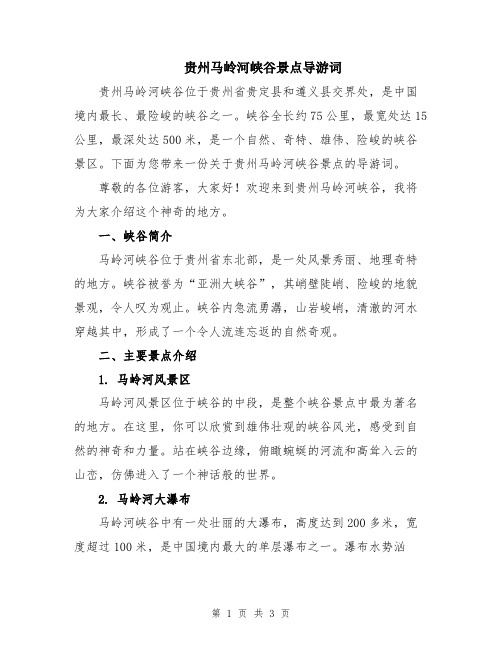 贵州马岭河峡谷景点导游词

贵州马岭河峡谷位于贵州省贵定县和遵义县交界处，是中国境内最长、最险峻的峡谷之一。峡谷全长约75公里，最宽处达15公里，最深处达500米，是一个自然、奇特、雄伟、险峻的峡谷景区。下面为您带来一份关于贵州马岭河峡谷景点的导游词。

尊敬的各位游客，大家好！欢迎来到贵州马岭河峡谷，我将为大家介绍这个神奇的地方。

一、峡谷简介

马岭河峡谷位于贵州省东北部，是一处风景秀丽、地理奇特的地方。峡谷被誉为“亚洲大峡谷”，其峭壁陡峭、险峻的地貌景观，令人叹为观止。峡谷内急流勇湍，山岩峻峭，清澈的河水穿越其中，形成了一个令人流连忘返的自然奇观。

二、主要景点介绍

1. 马岭河风景区

马岭河风景区位于峡谷的中段，是整个峡谷景点中最为著名的地方。在这里，你可以欣赏到雄伟壮观的峡谷风光，感受到自然的神奇和力量。站在峡谷边缘，俯瞰蜿蜒的河流和高耸入云的山峦，仿佛进入了一个神话般的世界。

2. 马岭河大瀑布

马岭河峡谷中有一处壮丽的大瀑布，高度达到200多米，宽度超过100米，是中国境内最大的单层瀑布之一。瀑布水势汹

第 1 页 共 3 页